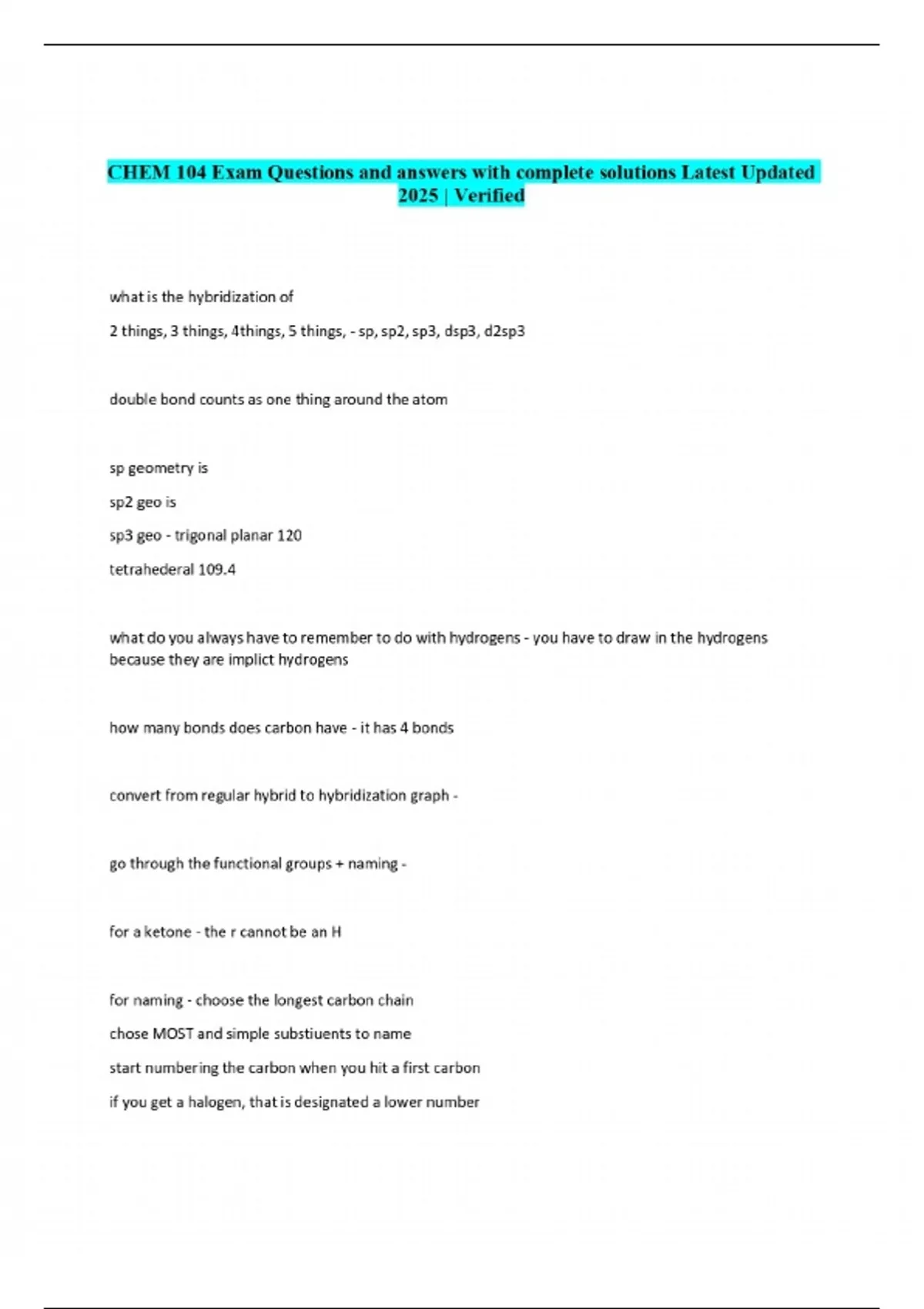 CHEM 104 Exam Questions and answers with complete solutions Latest Updated 2025 | Verified

what is the hybridization of

2 things, 3 things, 4things, 5 things, - sp, sp2, sp3, dsp3, d2sp3

double bond counts as one thing around the atom

sp geometry is

sp2 geo is

sp3 geo - trigonal planar 120

tetrahederal 109.4

what do you always have to remember to do with hydrogens - you have to draw in the hydrogens because they are implict hydrogens

how many bonds does carbon have - it has 4 bonds

convert from regular hybrid to hybridization graph -

go through the functional groups + naming -

for a ketone - the r cannot be an H

for naming - choose the longest carbon chain

chose MOST and simple substiuents to name

start numbering the carbon when you hit a first carbon

if you get a halogen, that is designated a lower number